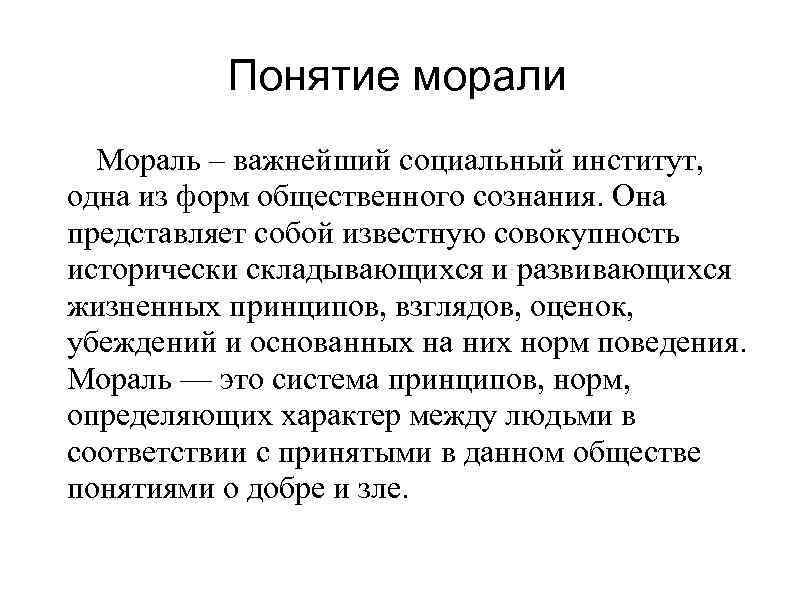 Понятие морали

Мораль – важнейший социальный институт, одна из форм общественного сознания. Она представляет собой известную совокупность исторически складывающихся и развивающихся жизненных принципов, взглядов, оценок, убеждений и основанных на них норм поведения. Мораль — это система принципов, норм, определяющих характер между людьми в соответствии с принятыми в данном обществе понятиями о добре и зле.